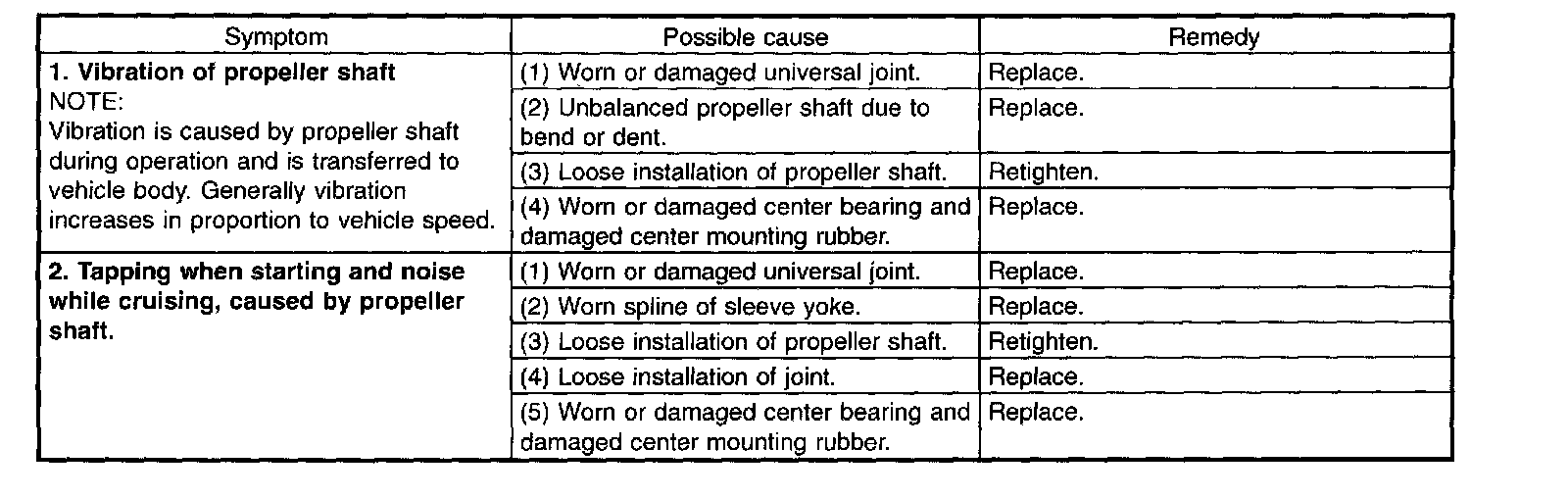 | Symptom | Possible cause | Remedy |
|---|---|---|
| **1. Vibration of propeller shaft** NOTE: Vibration is caused by propeller shaft during operation and is transferred to vehicle body. Generally vibration increases in proportion to vehicle speed. | (1) Worn or damaged universal joint. | Replace. |
| | (2) Unbalanced propeller shaft due to bend or dent. | Replace. |
| | (3) Loose installation of propeller shaft. | Retighten. |
| | (4) Worn or damaged center bearing and damaged center mounting rubber. | Replace. |
| **2. Tapping when starting and noise while cruising, caused by propeller shaft.** | (1) Worn or damaged universal joint. | Replace. |
| | (2) Worn spline of sleeve yoke. | Replace. |
| | (3) Loose installation of propeller shaft. | Retighten. |
| | (4) Loose installation of joint. | Replace. |
| | (5) Worn or damaged center bearing and damaged center mounting rubber. | Replace. |